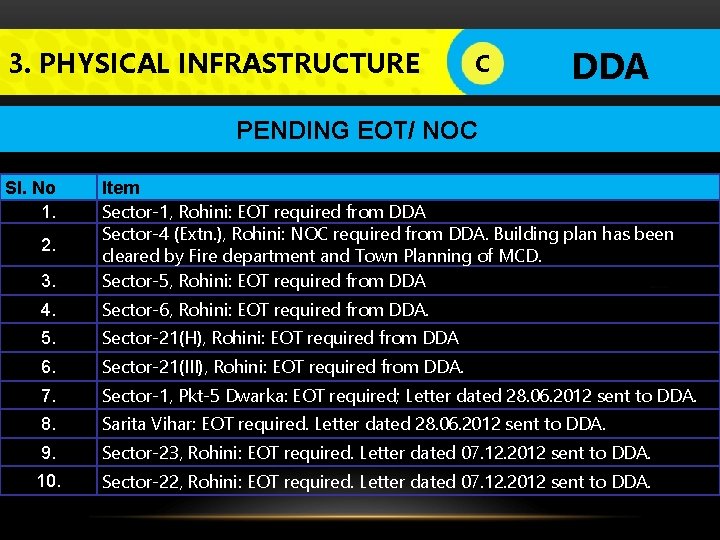 3. PHYSICAL INFRASTRUCTURE

C

DDA

PENDING EOT/ NOC

| Sl. No | Item |
|---|---|
| 1. | Sector-1, Rohini: EOT required from DDA |
| 2. | Sector-4 (Extn.), Rohini: NOC required from DDA. Building plan has been cleared by Fire department and Town Planning of MCD. |
| 3. | Sector-5, Rohini: EOT required from DDA |
| 4. | Sector-6, Rohini: EOT required from DDA. |
| 5. | Sector-21(H), Rohini: EOT required from DDA |
| 6. | Sector-21(III), Rohini: EOT required from DDA. |
| 7. | Sector-1, Pkt-5 Dwarka: EOT required; Letter dated 28.06.2012 sent to DDA. |
| 8. | Sarita Vihar: EOT required. Letter dated 28.06.2012 sent to DDA. |
| 9. | Sector-23, Rohini: EOT required. Letter dated 07.12.2012 sent to DDA. |
| 10. | Sector-22, Rohini: EOT required. Letter dated 07.12.2012 sent to DDA. |